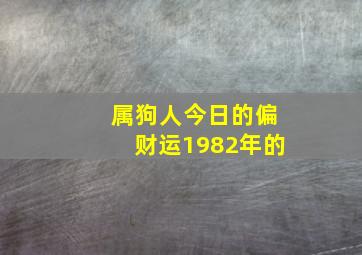 属狗人今日的偏财运1982年的